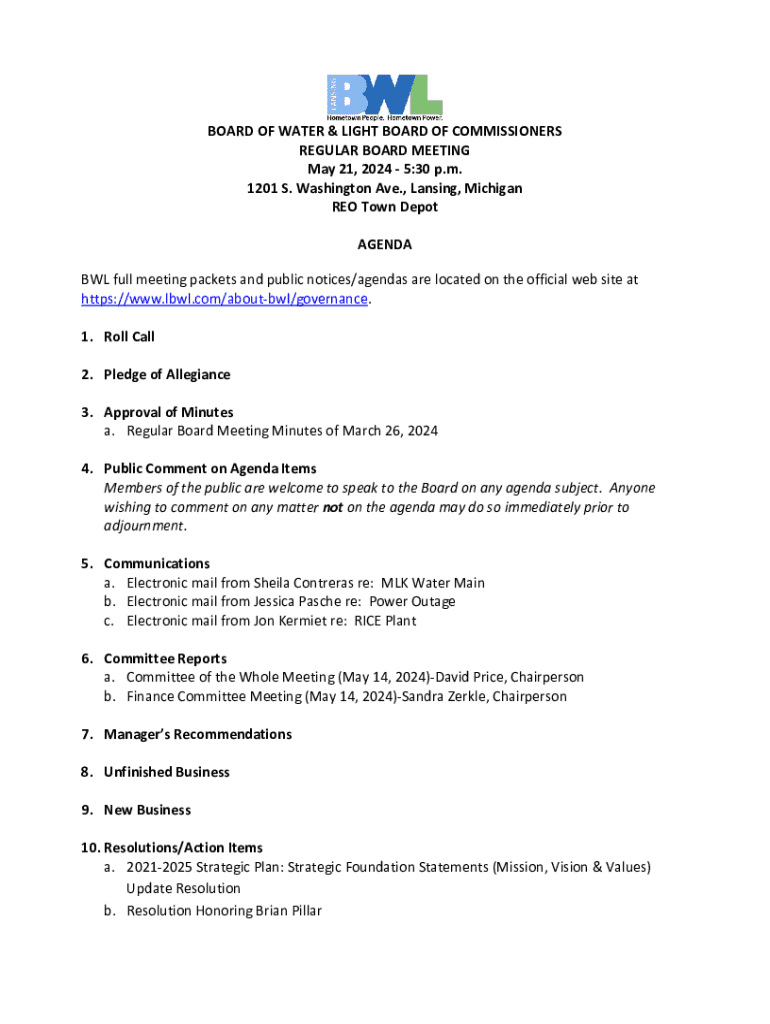 LANSING BWL
Hometown People. Hometown Power.

BOARD OF WATER & LIGHT BOARD OF COMMISSIONERS
REGULAR BOARD MEETING
May 21, 2024 - 5:30 p.m.
1201 S. Washington Ave., Lansing, Michigan
REO Town Depot

AGENDA

BWL full meeting packets and public notices/agendas are located on the official web site at https://www.lbwl.com/about-bwl/governance.

1. Roll Call

2. Pledge of Allegiance

3. Approval of Minutes
a. Regular Board Meeting Minutes of March 26, 2024

4. Public Comment on Agenda Items
Members of the public are welcome to speak to the Board on any agenda subject. Anyone wishing to comment on any matter not on the agenda may do so immediately prior to adjournment.

5. Communications
a. Electronic mail from Sheila Contreras re: MLK Water Main
b. Electronic mail from Jessica Pasche re: Power Outage
c. Electronic mail from Jon Kermiet re: RICE Plant

6. Committee Reports
a. Committee of the Whole Meeting (May 14, 2024)-David Price, Chairperson
b. Finance Committee Meeting (May 14, 2024)-Sandra Zerkle, Chairperson

7. Manager's Recommendations

8. Unfinished Business

9. New Business

10. Resolutions/Action Items
a. 2021-2025 Strategic Plan: Strategic Foundation Statements (Mission, Vision & Values) Update Resolution
b. Resolution Honoring Brian Pillar